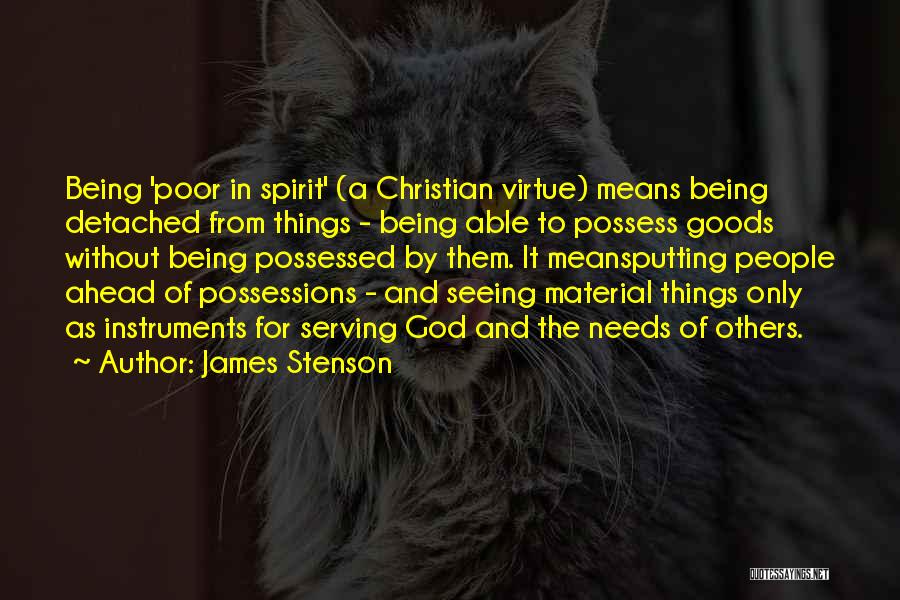 Being 'poor in spirit' (a Christian virtue) means being detached from things - being able to possess goods without being possessed by them. It meansputting people ahead of possessions - and seeing material things only as instruments for serving God and the needs of others.

~ Author: James Stenson

QUOTESSAYINGS.NET